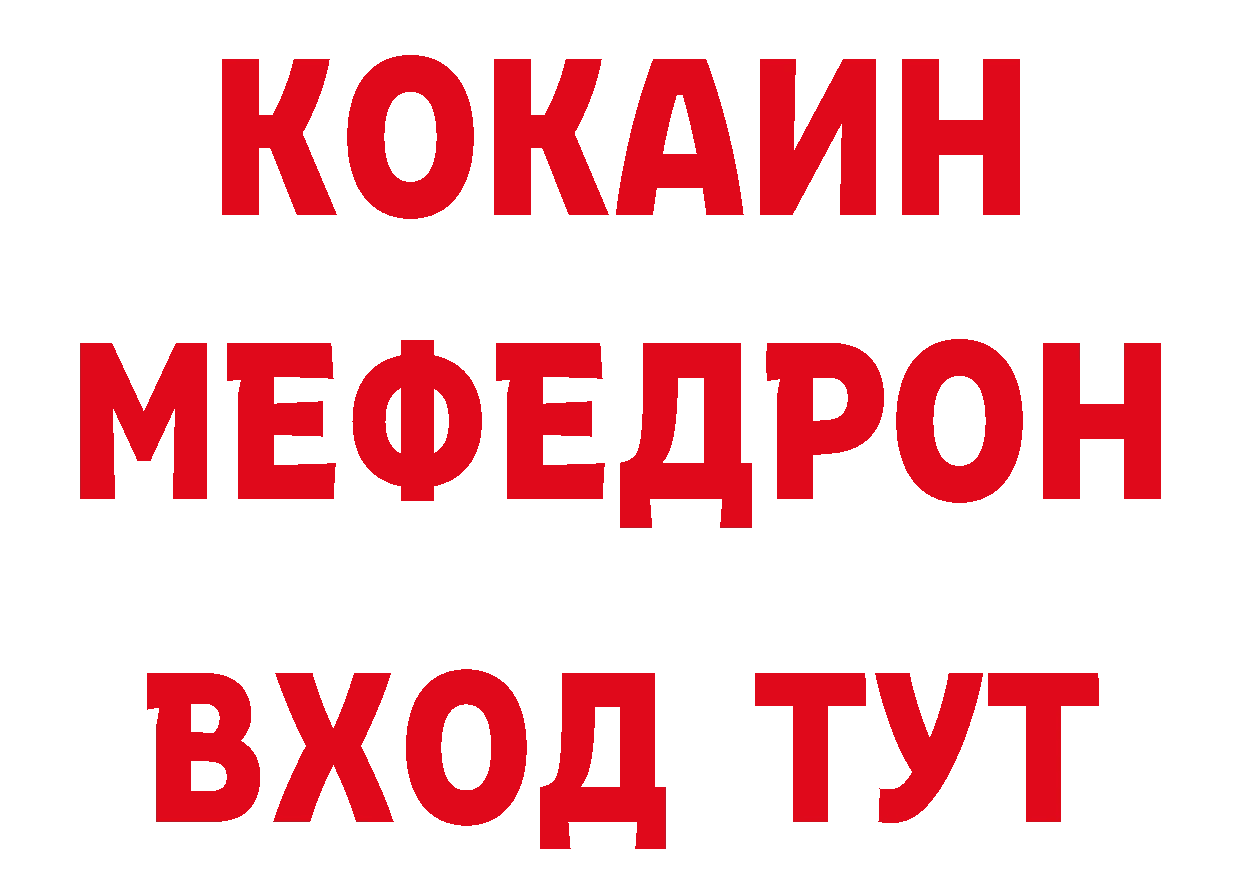 КОКАИН
МЕФЕДРОН
ВХОД ТУТ